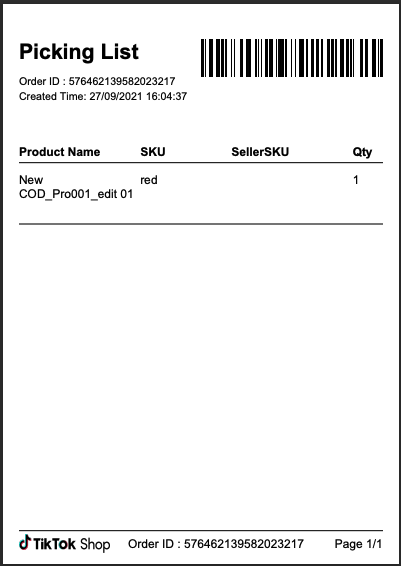 Picking List

Order ID : 576462139582023217
Created Time: 27/09/2021 16:04:37

| Product Name | SKU | SellerSKU | Qty |
|---|---|---|---|
| New COD_Pro001_edit 01 | red |  | 1 |

TikTok Shop Order ID : 576462139582023217 Page 1/1